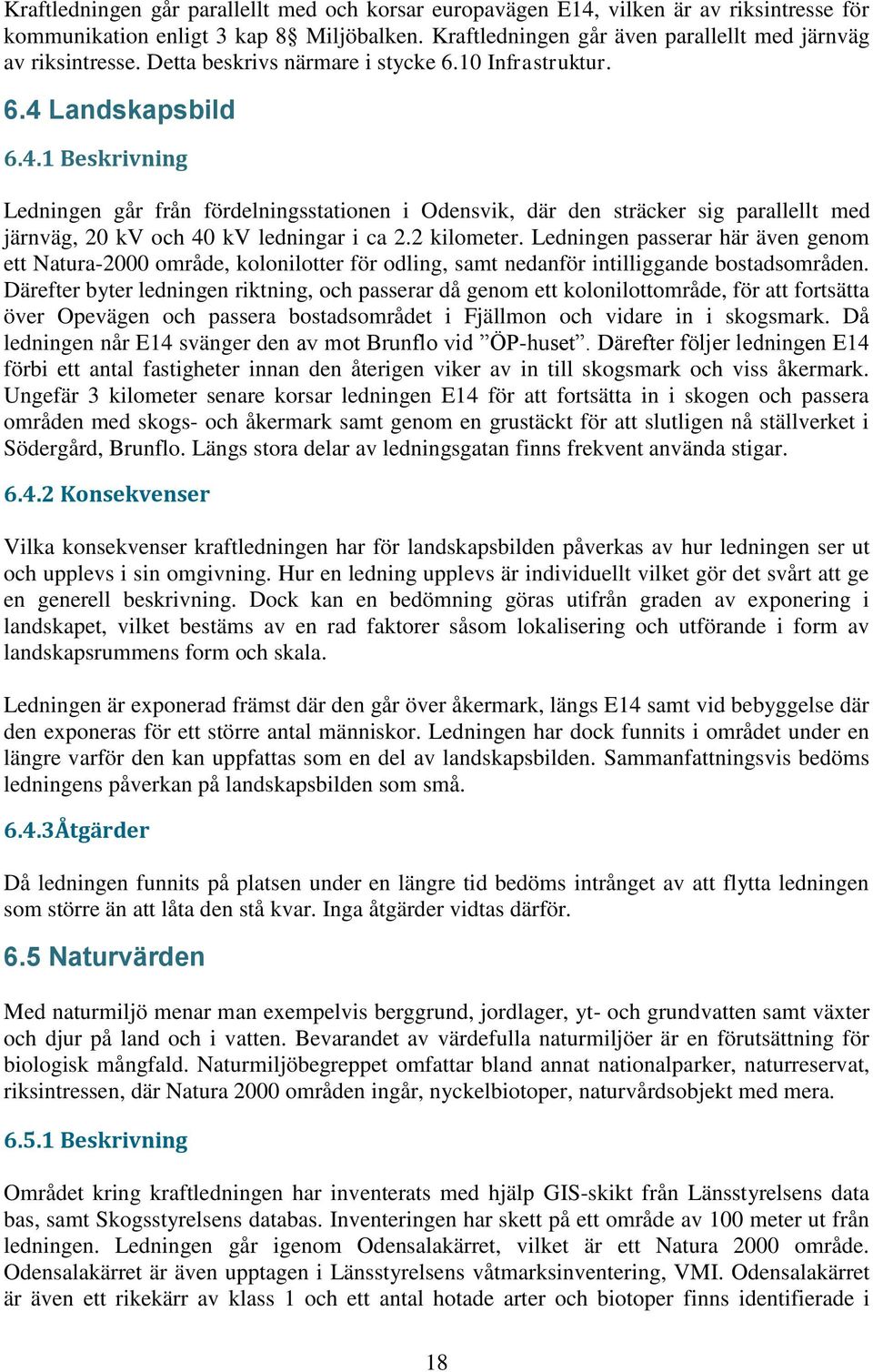 Kraftledningen går parallellt med och korsar europavägen E14, vilken är av riksintresse för kommunikation enligt 3 kap 8§ Miljöbalken. Kraftledningen går även parallellt med järnväg av riksintresse. Detta beskrivs närmare i stycke 6.10 Infrastruktur.

6.4 Landskapsbild

6.4.1 Beskrivning

Ledningen går från fördelningsstationen i Odensvik, där den sträcker sig parallellt med järnväg, 20 kV och 40 kV ledningar i ca 2.2 kilometer. Ledningen passerar här även genom ett Natura-2000 område, kolonilotter för odling, samt nedanför intilliggande bostadsområden. Därefter byter ledningen riktning, och passerar då genom ett kolonilottområde, för att fortsätta över Opevägen och passera bostadsområdet i Fjällmon och vidare in i skogsmark. Då ledningen når E14 svänger den av mot Brunflo vid ”ÖP-huset”. Därefter följer ledningen E14 förbi ett antal fastigheter innan den återigen viker av in till skogsmark och viss åkermark. Ungefär 3 kilometer senare korsar ledningen E14 för att fortsätta in i skogen och passera områden med skogs- och åkermark samt genom en grustäckt för att slutligen nå ställverket i Södergård, Brunflo. Längs stora delar av ledningsgatan finns frekvent använda stigar.

6.4.2 Konsekvenser

Vilka konsekvenser kraftledningen har för landskapsbilden påverkas av hur ledningen ser ut och upplevs i sin omgivning. Hur en ledning upplevs är individuellt vilket gör det svårt att ge en generell beskrivning. Dock kan en bedömning göras utifrån graden av exponering i landskapet, vilket bestäms av en rad faktorer såsom lokalisering och utförande i form av landskapsrummens form och skala.

Ledningen är exponerad främst där den går över åkermark, längs E14 samt vid bebyggelse där den exponeras för ett större antal människor. Ledningen har dock funnits i området under en längre varför den kan uppfattas som en del av landskapsbilden. Sammanfattningsvis bedöms ledningens påverkan på landskapsbilden som små.

6.4.3Åtgärder

Då ledningen funnits på platsen under en längre tid bedöms intrånget av att flytta ledningen som större än att låta den stå kvar. Inga åtgärder vidtas därför.

6.5 Naturvärden

Med naturmiljö menar man exempelvis berggrund, jordlager, yt- och grundvatten samt växter och djur på land och i vatten. Bevarandet av värdefulla naturmiljöer är en förutsättning för biologisk mångfald. Naturmiljöbegreppet omfattar bland annat nationalparker, naturreservat, riksintressen, där Natura 2000 områden ingår, nyckelbiotoper, naturvårdsobjekt med mera.

6.5.1 Beskrivning

Området kring kraftledningen har inventerats med hjälp GIS-skikt från Länsstyrelsens data bas, samt Skogsstyrelsens databas. Inventeringen har skett på ett område av 100 meter ut från ledningen. Ledningen går igenom Odensalakärret, vilket är ett Natura 2000 område. Odensalakärret är även upptagen i Länsstyrelsens våtmarksinventering, VMI. Odensalakärret är även ett rikekärr av klass 1 och ett antal hotade arter och biotoper finns identifierade i

18